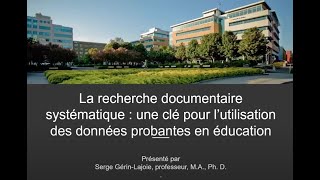 La recherche documentaire systématique : une clé pour l'utilisation des données probantes en éducation

Présenté par
Serge Gérin-Lajoie, professeur, M.A., Ph. D.